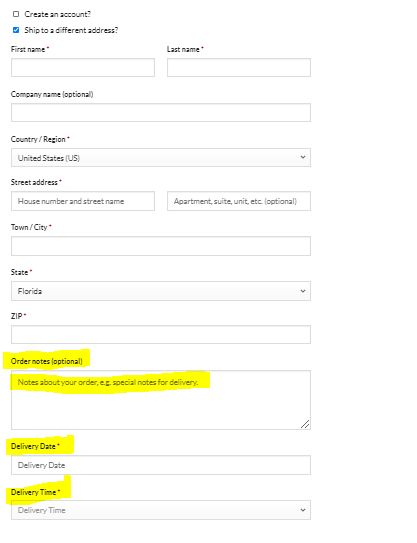 Create an account?

Ship to a different address?

First name *

Last name *

Company name (optional)

Country / Region *

United States (US)

Street address *

House number and street name

Apartment, suite, unit, etc. (optional)

Town / City *

State *

Florida

ZIP *

Order notes (optional)

Notes about your order, e.g. special notes for delivery.

Delivery Date *

Delivery Date

Delivery Time *

Delivery Time